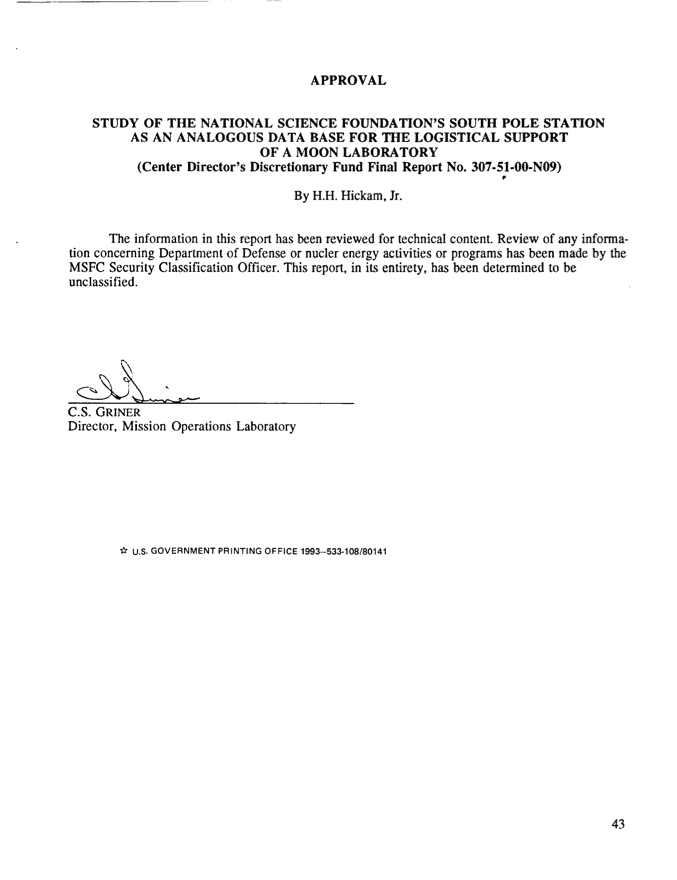 APPROVAL

STUDY OF THE NATIONAL SCIENCE FOUNDATION'S SOUTH POLE STATION AS AN ANALOGOUS DATA BASE FOR THE LOGISTICAL SUPPORT OF A MOON LABORATORY
(Center Director's Discretionary Fund Final Report No. 307-51-00-N09)

By H.H. Hickam, Jr.

The information in this report has been reviewed for technical content. Review of any information concerning Department of Defense or nucler energy activities or programs has been made by the MSFC Security Classification Officer. This report, in its entirety, has been determined to be unclassified.

C.S. GRINER
Director, Mission Operations Laboratory

☆ U.S. GOVERNMENT PRINTING OFFICE 1993–533-108/80141

43